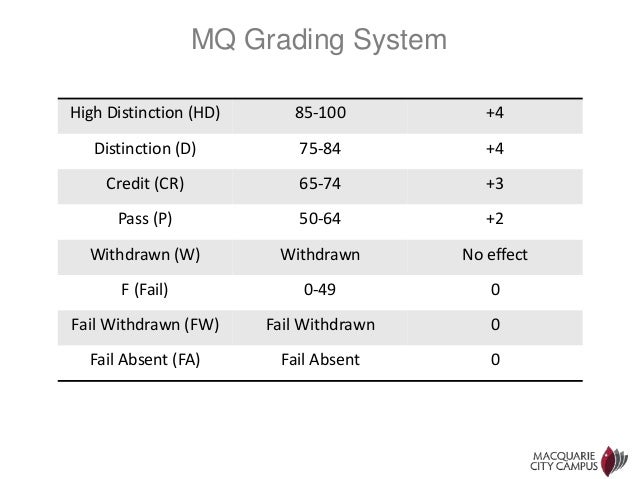 MQ Grading System

| High Distinction (HD) | 85-100 | +4 |
|---|---|---|
| Distinction (D) | 75-84 | +4 |
| Credit (CR) | 65-74 | +3 |
| Pass (P) | 50-64 | +2 |
| Withdrawn (W) | Withdrawn | No effect |
| F (Fail) | 0-49 | 0 |
| Fail Withdrawn (FW) | Fail Withdrawn | 0 |
| Fail Absent (FA) | Fail Absent | 0 |

MACQUARIE
CITY CAMPUS